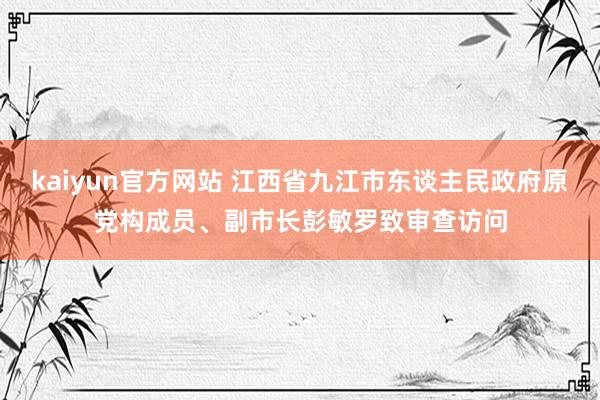 kaiyun官方网站 江西省九江市东谈主民政府原党构成员、副市长彭敏罗致审查访问